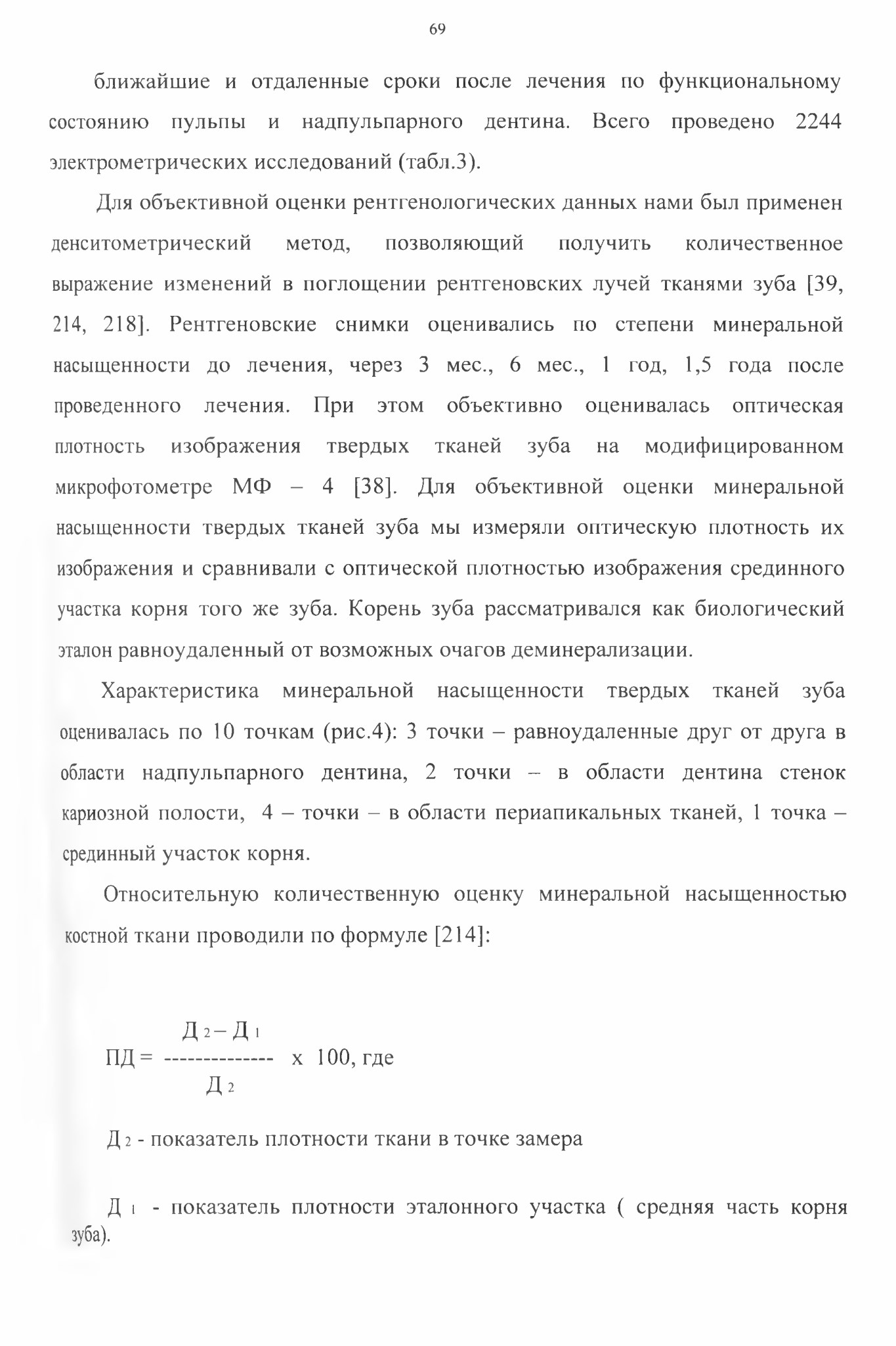 69

ближайшие и отдаленные сроки после лечения по функциональному состоянию пульпы и надпульпарного дентина. Всего проведено 2244 электрометрических исследований (табл.3).

Для объективной оценки рентгенологических данных нами был применен денситометрический метод, позволяющий получить количественное выражение изменений в поглощении рентгеновских лучей тканями зуба [39, 214, 218]. Рентгеновские снимки оценивались по степени минеральной насыщенности до лечения, через 3 мес., 6 мес., 1 год, 1,5 года после проведенного лечения. При этом объективно оценивалась оптическая плотность изображения твердых тканей зуба на модифицированном микрофотометре МФ – 4 [38]. Для объективной оценки минеральной насыщенности твердых тканей зуба мы измеряли оптическую плотность их изображения и сравнивали с оптической плотностью изображения срединного участка корня того же зуба. Корень зуба рассматривался как биологический эталон равноудаленный от возможных очагов деминерализации.

Характеристика минеральной насыщенности твердых тканей зуба оценивалась по 10 точкам (рис.4): 3 точки – равноудаленные друг от друга в области надпульпарного дентина, 2 точки – в области дентина стенок кариозной полости, 4 – точки – в области периапикальных тканей, 1 точка – срединный участок корня.

Относительную количественную оценку минеральной насыщенностью костной ткани проводили по формуле [214]:

$ПД = \frac{Д_2 - Д_1}{Д_2}$ х 100, где

$Д_2$ - показатель плотности ткани в точке замера

$Д_1$ - показатель плотности эталонного участка ( средняя часть корня зуба).